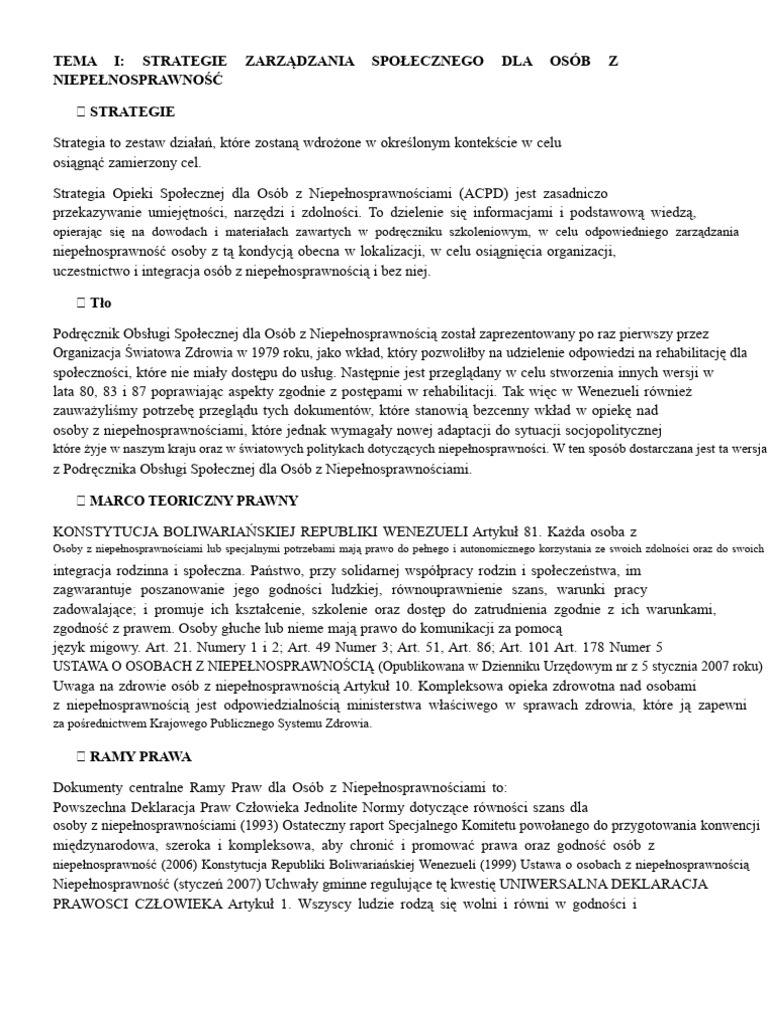 TEMA I: STRATEGIE ZARZĄDZANIA SPOŁECZNEGO DLA OSÓB Z NIEPEŁNOSPRAWNOŚĆ

 STRATEGIE

Strategia to zestaw działań, które zostaną wdrożone w określonym kontekście w celu osiągnąć zamierzony cel.

Strategia Opieki Społecznej dla Osób z Niepełnosprawnościami (ACPD) jest zasadniczo przekazywanie umiejętności, narzędzi i zdolności. To dzielenie się informacjami i podstawową wiedzą, opierając się na dowodach i materiałach zawartych w podręczniku szkoleniowym, w celu odpowiedniego zarządzania niepełnosprawność osoby z tą kondycją obecna w lokalizacji, w celu osiągnięcia organizacji, uczestnictwo i integracja osób z niepełnosprawnością i bez niej.

 Tło

Podręcznik Obsługi Społecznej dla Osób z Niepełnosprawnością został zaprezentowany po raz pierwszy przez Organizacja Światowa Zdrowia w 1979 roku, jako wkład, który pozwoliłby na udzielenie odpowiedzi na rehabilitację dla społeczności, które nie miały dostępu do usług. Następnie jest przeglądany w celu stworzenia innych wersji w lata 80, 83 i 87 poprawiając aspekty zgodnie z postępami w rehabilitacji. Tak więc w Wenezueli również zauważyliśmy potrzebę przeglądu tych dokumentów, które stanowią bezcenny wkład w opiekę nad osoby z niepełnosprawnościami, które jednak wymagały nowej adaptacji do sytuacji socjopolitycznej które żyje w naszym kraju oraz w światowych politykach dotyczących niepełnosprawności. W ten sposób dostarczana jest ta wersja z Podręcznika Obsługi Społecznej dla Osób z Niepełnosprawnościami.

 MARCO TEORICZNY PRAWNY

KONSTYTUCJA BOLIWARIAŃSKIEJ REPUBLIKI WENEZUELI Artykuł 81. Każda osoba z Osoby z niepełnosprawnościami lub specjalnymi potrzebami mają prawo do pełnego i autonomicznego korzystania ze swoich zdolności oraz do swoich integracja rodzinna i społeczna. Państwo, przy solidarnej współpracy rodzin i społeczeństwa, im zagwarantuje poszanowanie jego godności ludzkiej, równouprawnienie szans, warunki pracy zadowalające; i promuje ich kształcenie, szkolenie oraz dostęp do zatrudnienia zgodnie z ich warunkami, zgodność z prawem. Osoby głuche lub nieme mają prawo do komunikacji za pomocą język migowy. Art. 21. Numery 1 i 2; Art. 49 Numer 3; Art. 51, Art. 86; Art. 101 Art. 178 Numer 5
USTAWA O OSOBACH Z NIEPEŁNOSPRAWNOŚCIĄ (Opublikowana w Dzienniku Urzędowym nr z 5 stycznia 2007 roku) Uwaga na zdrowie osób z niepełnosprawnością Artykuł 10. Kompleksowa opieka zdrowotna nad osobami z niepełnosprawnością jest odpowiedzialnością ministerstwa właściwego w sprawach zdrowia, które ją zapewni za pośrednictwem Krajowego Publicznego Systemu Zdrowia.

 RAMY PRAWA

Dokumenty centralne Ramy Praw dla Osób z Niepełnosprawnościami to:
Powszechna Deklaracja Praw Człowieka Jednolite Normy dotyczące równości szans dla osoby z niepełnosprawnościami (1993) Ostateczny raport Specjalnego Komitetu powołanego do przygotowania konwencji międzynarodowa, szeroka i kompleksowa, aby chronić i promować prawa oraz godność osób z niepełnosprawność (2006) Konstytucja Republiki Boliwariańskiej Wenezueli (1999) Ustawa o osobach z niepełnosprawnością Niepełnosprawność (styczeń 2007) Uchwały gminne regulujące tę kwestię UNIWERSALNA DEKLARACJA PRAWOSCI CZŁOWIEKA Artykuł 1. Wszyscy ludzie rodzą się wolni i równi w godności i